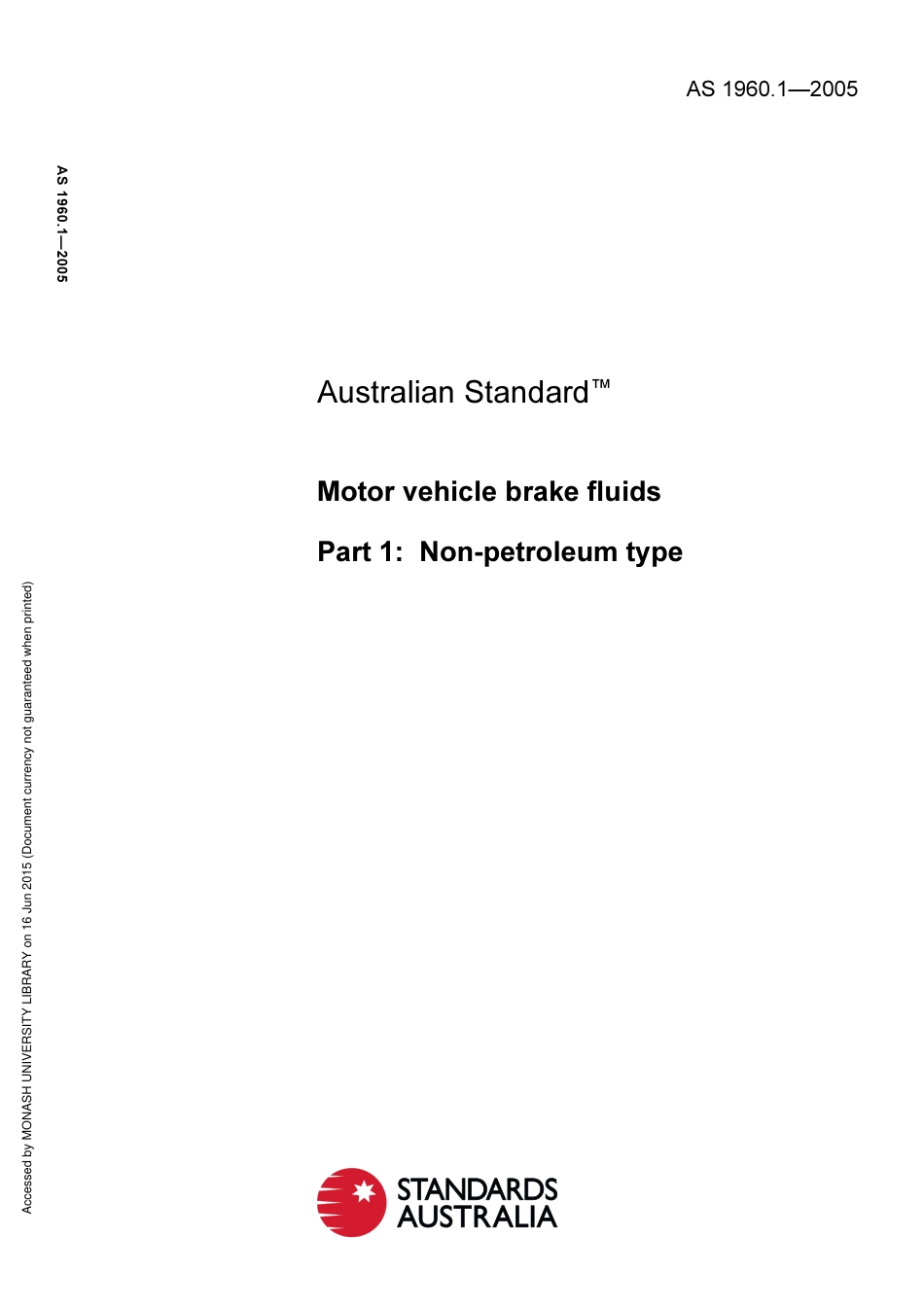 AS 1960.1—2005

AS 1960.1—2005

Australian Standard™

Motor vehicle brake fluids

Part 1: Non-petroleum type

Accessed by MONASH UNIVERSITY LIBRARY on 16 Jun 2015 (Document currency not guaranteed when printed)

STANDARDS AUSTRALIA